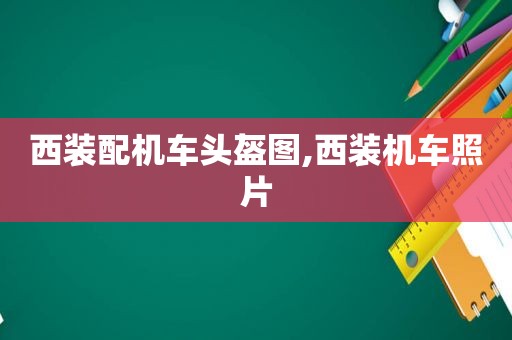 西装配机车头盔图,西装机车照片